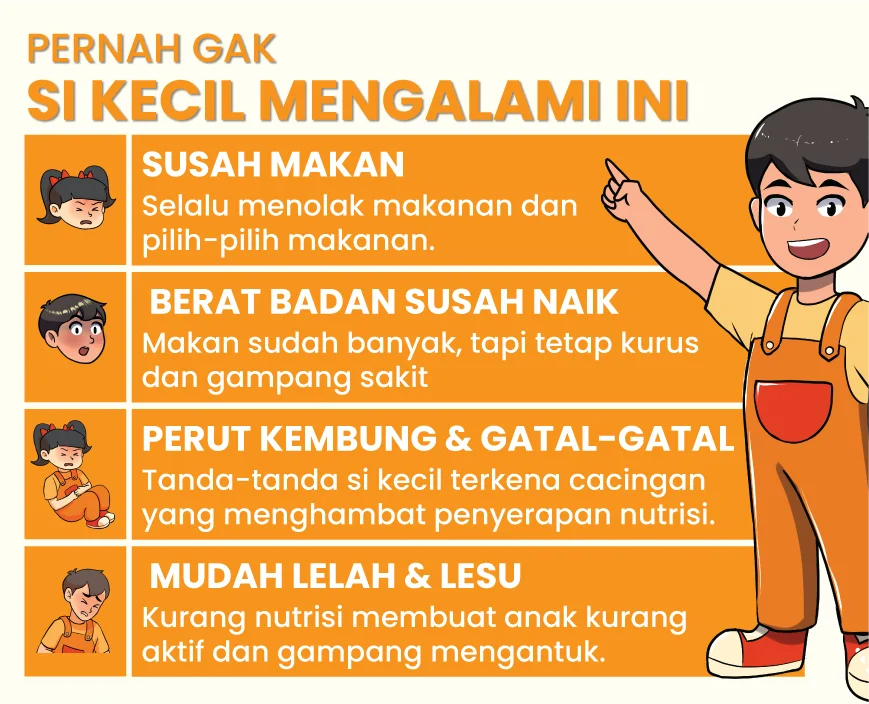 PERNAH GAK
SI KECIL MENGALAMI INI

SUSAH MAKAN
Selalu menolak makanan dan pilih-pilih makanan.

BERAT BADAN SUSAH NAIK
Makan sudah banyak, tapi tetap kurus dan gampang sakit

PERUT KEMBUNG & GATAL-GATAL
Tanda-tanda si kecil terkena cacingan yang menghambat penyerapan nutrisi.

MUDAH LELAH & LESU
Kurang nutrisi membuat anak kurang aktif dan gampang mengantuk.